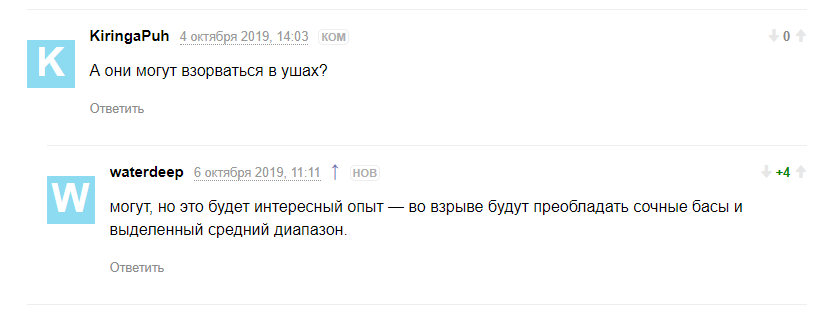 K

KiringaPuh 4 октября 2019, 14:03 КОМ

0

А они могут взорваться в ушах?

Ответить

W

waterdeep 6 октября 2019, 11:11 ↑ НОВ

+4

могут, но это будет интересный опыт — во взрыве будут преобладать сочные басы и выделенный средний диапазон.

Ответить